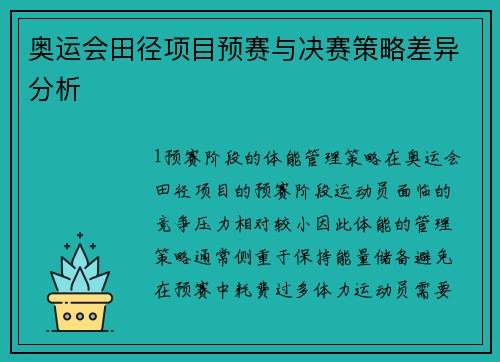 奥运会田径项目预赛与决赛策略差异分析

1预赛阶段的体能管理策略在奥运会田径项目的预赛阶段运动员面临的竞争压力相对较小因此体能的管理策略通常侧重于保持能量储备避免在预赛中耗费过多体力运动员需要